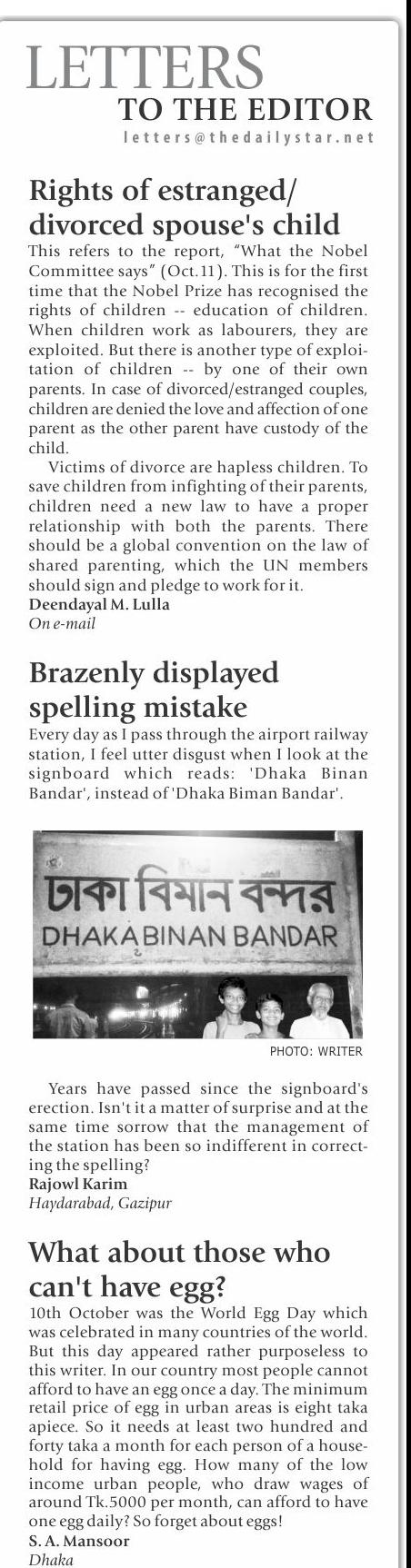 LETTERS
TO THE EDITOR
letters@thedailystar.net

Rights of estranged/ divorced spouse's child

This refers to the report, "What the Nobel Committee says" (Oct.11). This is for the first time that the Nobel Prize has recognised the rights of children -- education of children. When children work as labourers, they are exploited. But there is another type of exploitation of children -- by one of their own parents. In case of divorced/estranged couples, children are denied the love and affection of one parent as the other parent have custody of the child.

Victims of divorce are hapless children. To save children from infighting of their parents, children need a new law to have a proper relationship with both the parents. There should be a global convention on the law of shared parenting, which the UN members should sign and pledge to work for it.

Deendayal M. Lulla
On e-mail

Brazenly displayed spelling mistake

Every day as I pass through the airport railway station, I feel utter disgust when I look at the signboard which reads: 'Dhaka Binan Bandar', instead of 'Dhaka Biman Bandar'.

ঢাকা বিমান বন্দর
DHAKA BINAN BANDAR

PHOTO: WRITER

Years have passed since the signboard's erection. Isn't it a matter of surprise and at the same time sorrow that the management of the station has been so indifferent in correcting the spelling?

Rajowl Karim
Haydarabad, Gazipur

What about those who can't have egg?

10th October was the World Egg Day which was celebrated in many countries of the world. But this day appeared rather purposeless to this writer. In our country most people cannot afford to have an egg once a day. The minimum retail price of egg in urban areas is eight taka apiece. So it needs at least two hundred and forty taka a month for each person of a household for having egg. How many of the low income urban people, who draw wages of around Tk.5000 per month, can afford to have one egg daily? So forget about eggs!

S. A. Mansoor
Dhaka